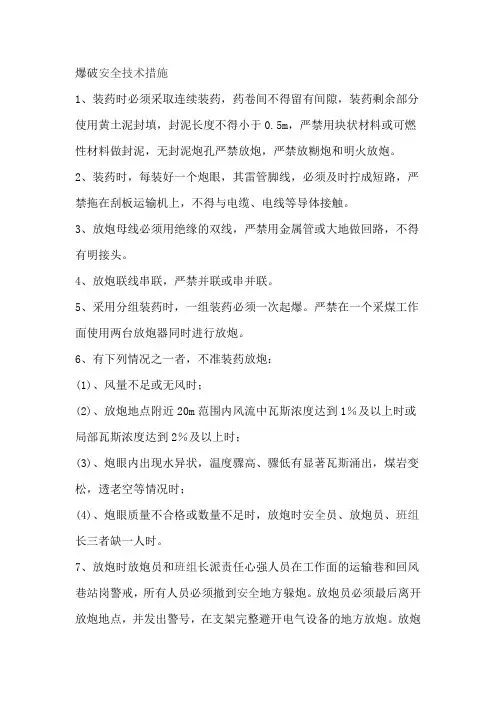 爆破安全技术措施

1、装药时必须采取连续装药，药卷间不得留有间隙，装药剩余部分使用黄土泥封填，封泥长度不得小于 0.5m，严禁用块状材料或可燃性材料做封泥，无封泥炮孔严禁放炮，严禁放糊炮和明火放炮。

2、装药时，每装好一个炮眼，其雷管脚线，必须及时拧成短路，严禁拖在刮板运输机上，不得与电缆、电线等导体接触。

3、放炮母线必须用绝缘的双线，严禁用金属管或大地做回路，不得有明接头。

4、放炮联线串联，严禁并联或串并联。

5、采用分组装药时，一组装药必须一次起爆。严禁在一个采煤工作面使用两台放炮器同时进行放炮。

6、有下列情况之一者，不准装药放炮：

(1)、风量不足或无风时；

(2)、放炮地点附近 20m 范围内风流中瓦斯浓度达到 1%及以上时或局部瓦斯浓度达到 2%及以上时；

(3)、炮眼内出现水异状，温度骤高、骤低有显著瓦斯涌出，煤岩变松，透老空等情况时；

(4)、炮眼质量不合格或数量不足时，放炮时安全员、放炮员、班组长三者缺一人时。

7、放炮时放炮员和班组长派责任心强人员在工作面的运输巷和回风巷站岗警戒，所有人员必须撤到安全地方躲炮。放炮员必须最后离开放炮地点，并发出警号，在支架完整避开电气设备的地方放炮。放炮